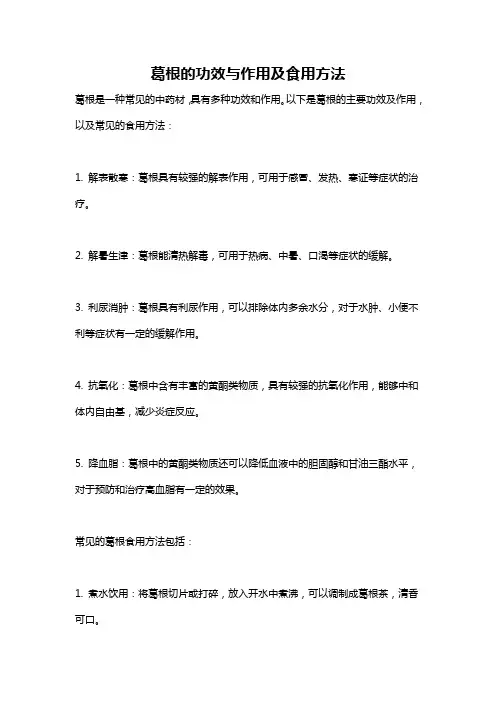 葛根的功效与作用及食用方法

葛根是一种常见的中药材，具有多种功效和作用。以下是葛根的主要功效及作用，以及常见的食用方法：

1. 解表散寒：葛根具有较强的解表作用，可用于感冒、发热、寒证等症状的治疗。

2. 解暑生津：葛根能清热解毒，可用于热病、中暑、口渴等症状的缓解。

3. 利尿消肿：葛根具有利尿作用，可以排除体内多余水分，对于水肿、小便不利等症状有一定的缓解作用。

4. 抗氧化：葛根中含有丰富的黄酮类物质，具有较强的抗氧化作用，能够中和体内自由基，减少炎症反应。

5. 降血脂：葛根中的黄酮类物质还可以降低血液中的胆固醇和甘油三酯水平，对于预防和治疗高血脂有一定的效果。

常见的葛根食用方法包括：

1. 煮水饮用：将葛根切片或打碎，放入开水中煮沸，可以调制成葛根茶，清香可口。